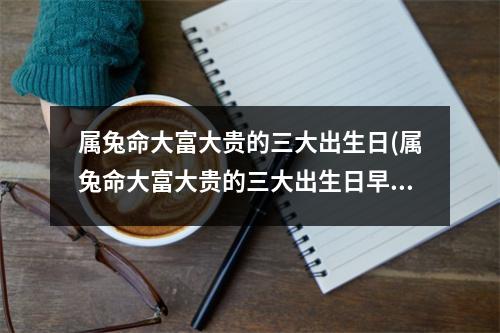 属兔命大富大贵的三大出生日(属兔命大富大贵的三大出生日早...